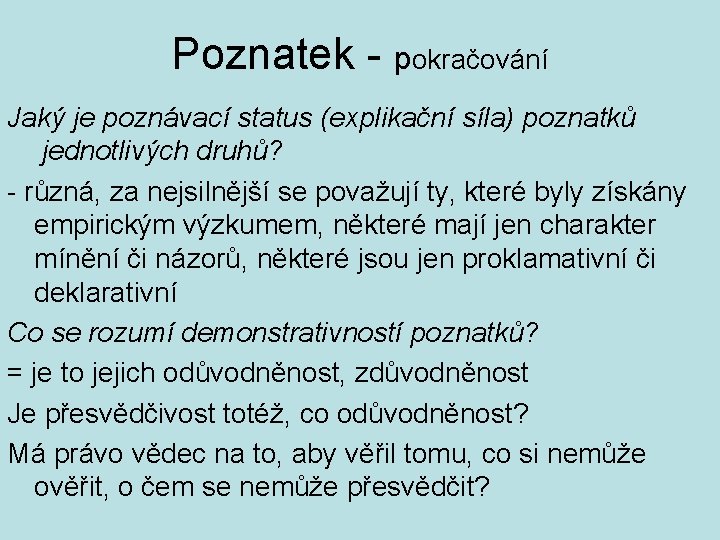 Poznatek - pokračování

Jaký je poznávací status (explikační síla) poznatků jednotlivých druhů?

- různá, za nejsilnější se považují ty, které byly získány empirickým výzkumem, některé mají jen charakter mínění či názorů, některé jsou jen proklamativní či deklarativní

Co se rozumí demonstrativností poznatků?

= je to jejich odůvodněnost, zdůvodněnost

Je přesvědčivost totéž, co odůvodněnost?

Má právo vědec na to, aby věřil tomu, co si nemůže ověřit, o čem se nemůže přesvědčit?